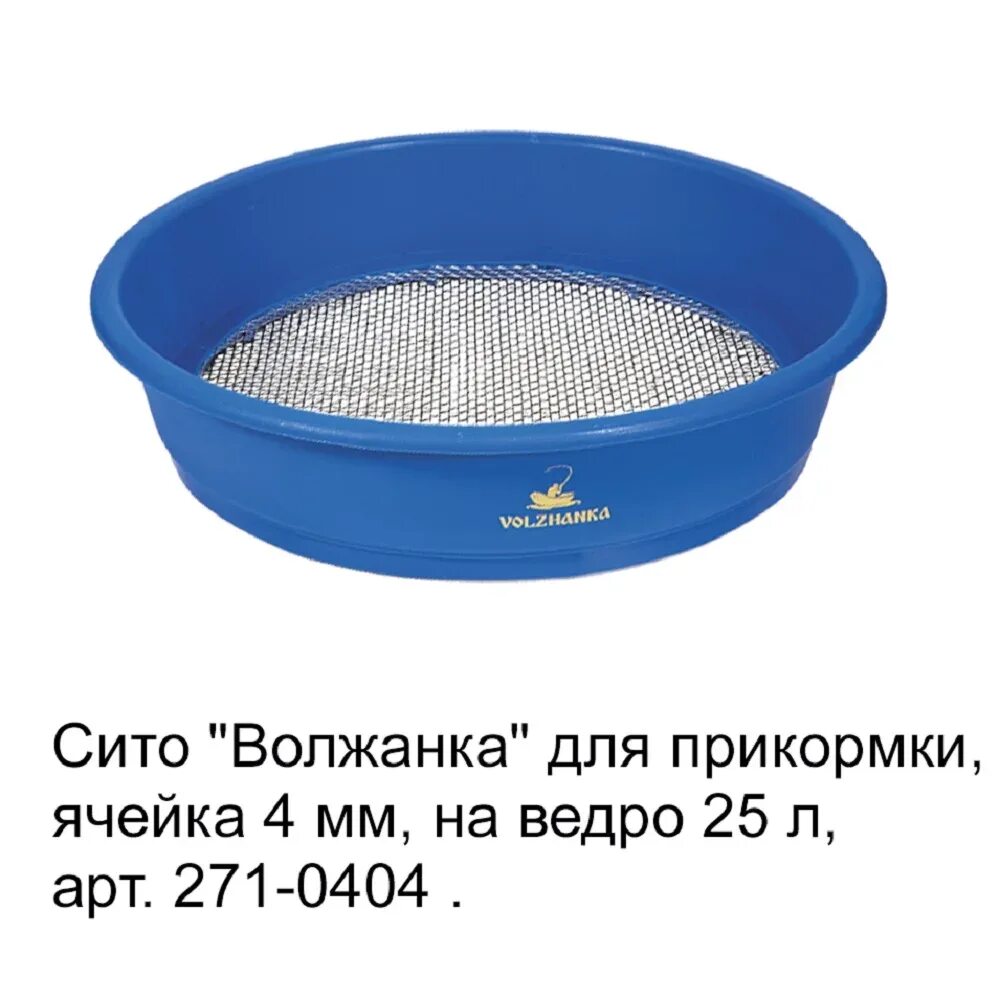 VOLZHANKA

Сито "Волжанка" для прикормки, ячейка 4 мм, на ведро 25 л, арт. 271-0404 .